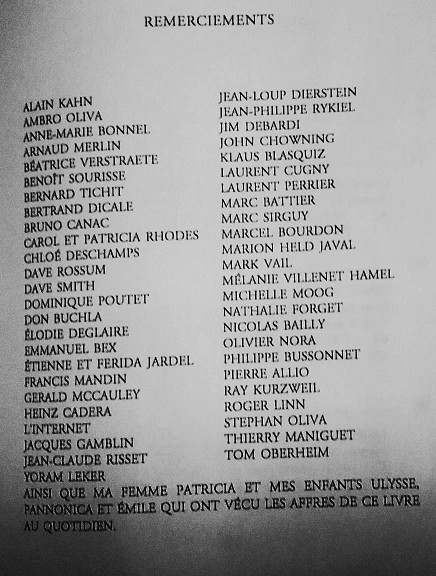 REMERCIEMENTS

ALAIN KAHN
AMBRO OLIVA
ANNE-MARIE BONNEL
ARNAUD MERLIN
BÉATRICE VERSTRAETE
BENOÎT SOURISSE
BERNARD TICHIT
BERTRAND DICALE
BRUNO CANAC
CAROL ET PATRICIA RHODES
CHLOÉ DESCHAMPS
DAVE ROSSUM
DAVE SMITH
DOMINIQUE POUTET
DON BUCHLA
ÉLODIE DEGLAIRE
EMMANUEL BEX
ÉTIENNE ET FERIDA JARDEL
FRANCIS MANDIN
GERALD MCCAULEY
HEINZ CADERA
L'INTERNET
JACQUES GAMBLIN
JEAN-CLAUDE RISSET
YORAM LEKER

JEAN-LOUP DIERSTEIN
JEAN-PHILIPPE RYKIEL
JIM DEBARDI
JOHN CHOWNING
KLAUS BLASQUIZ
LAURENT CUGNY
LAURENT PERRIER
MARC BATTIER
MARC SIRGUY
MARCEL BOURDON
MARION HELD JAVAL
MARK VAIL
MÉLANIE VILLENET HAMEL
MICHELLE MOOG
NATHALIE FORGET
NICOLAS BAILLY
OLIVIER NORA
PHILIPPE BUSSONNET
PIERRE ALLIO
RAY KURZWEIL
ROGER LINN
STEPHAN OLIVA
THIERRY MANIGUET
TOM OBERHEIM

AINSI QUE MA FEMME PATRICIA ET MES ENFANTS ULYSSE, PANNONICA ET ÉMILE QUI ONT VÉCU LES AFFRES DE CE LIVRE AU QUOTIDIEN.